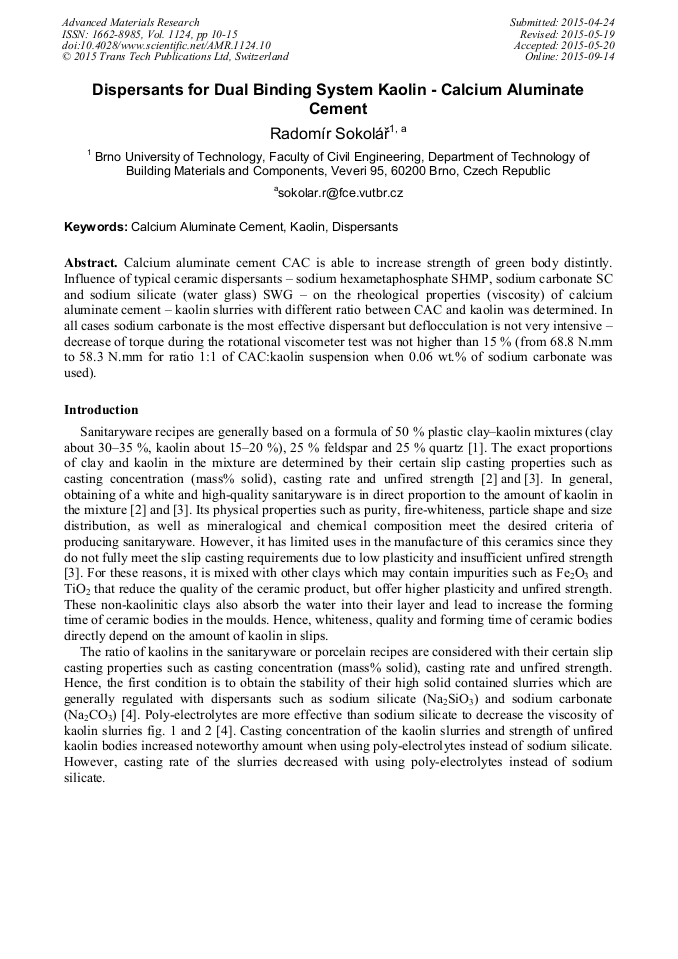 Advanced Materials Research
ISSN: 1662-8985, Vol. 1124, pp 10-15
doi:10.4028/www.scientific.net/AMR.1124.10
© 2015 Trans Tech Publications Ltd, Switzerland

Submitted: 2015-04-24
Revised: 2015-05-19
Accepted: 2015-05-20
Online: 2015-09-14

Dispersants for Dual Binding System Kaolin - Calcium Aluminate Cement

Radomír Sokolář$^{1, a}$

$^1$ Brno University of Technology, Faculty of Civil Engineering, Department of Technology of Building Materials and Components, Veveri 95, 60200 Brno, Czech Republic

$^a$sokolar.r@fce.vutbr.cz

Keywords: Calcium Aluminate Cement, Kaolin, Dispersants

Abstract. Calcium aluminate cement CAC is able to increase strength of green body distintly. Influence of typical ceramic dispersants – sodium hexametaphosphate SHMP, sodium carbonate SC and sodium silicate (water glass) SWG – on the rheological properties (viscosity) of calcium aluminate cement – kaolin slurries with different ratio between CAC and kaolin was determined. In all cases sodium carbonate is the most effective dispersant but deflocculation is not very intensive – decrease of torque during the rotational viscometer test was not higher than 15 % (from 68.8 N.mm to 58.3 N.mm for ratio 1:1 of CAC:kaolin suspension when 0.06 wt.% of sodium carbonate was used).

Introduction

Sanitaryware recipes are generally based on a formula of 50 % plastic clay–kaolin mixtures (clay about 30–35 %, kaolin about 15–20 %), 25 % feldspar and 25 % quartz [1]. The exact proportions of clay and kaolin in the mixture are determined by their certain slip casting properties such as casting concentration (mass% solid), casting rate and unfired strength [2] and [3]. In general, obtaining of a white and high-quality sanitaryware is in direct proportion to the amount of kaolin in the mixture [2] and [3]. Its physical properties such as purity, fire-whiteness, particle shape and size distribution, as well as mineralogical and chemical composition meet the desired criteria of producing sanitaryware. However, it has limited uses in the manufacture of this ceramics since they do not fully meet the slip casting requirements due to low plasticity and insufficient unfired strength [3]. For these reasons, it is mixed with other clays which may contain impurities such as $Fe_2O_3$ and $TiO_2$ that reduce the quality of the ceramic product, but offer higher plasticity and unfired strength. These non-kaolinitic clays also absorb the water into their layer and lead to increase the forming time of ceramic bodies in the moulds. Hence, whiteness, quality and forming time of ceramic bodies directly depend on the amount of kaolin in slips.

The ratio of kaolins in the sanitaryware or porcelain recipes are considered with their certain slip casting properties such as casting concentration (mass% solid), casting rate and unfired strength. Hence, the first condition is to obtain the stability of their high solid contained slurries which are generally regulated with dispersants such as sodium silicate ($Na_2SiO_3$) and sodium carbonate ($Na_2CO_3$) [4]. Poly-electrolytes are more effective than sodium silicate to decrease the viscosity of kaolin slurries fig. 1 and 2 [4]. Casting concentration of the kaolin slurries and strength of unfired kaolin bodies increased noteworthy amount when using poly-electrolytes instead of sodium silicate. However, casting rate of the slurries decreased with using poly-electrolytes instead of sodium silicate.